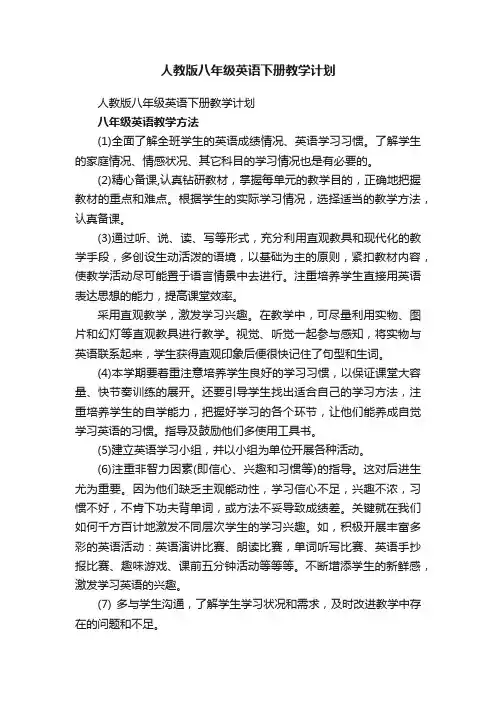 人教版八年级英语下册教学计划

人教版八年级英语下册教学计划

八年级英语教学方法

(1)全面了解全班学生的英语成绩情况、英语学习习惯。了解学生的家庭情况、情感状况、其它科目的学习情况也是有必要的。

(2)精心备课,认真钻研教材，掌握每单元的教学目的，正确地把握教材的重点和难点。根据学生的实际学习情况，选择适当的教学方法，认真备课。

(3)通过听、说、读、写等形式，充分利用直观教具和现代化的教学手段，多创设生动活泼的语境，以基础为主的原则，紧扣教材内容，使教学活动尽可能置于语言情景中去进行。注重培养学生直接用英语表达思想的能力，提高课堂效率。

采用直观教学，激发学习兴趣。在教学中，可尽量利用实物、图片和幻灯等直观教具进行教学。视觉、听觉一起参与感知，将实物与英语联系起来，学生获得直观印象后便很快记住了句型和生词。

(4)本学期要着重注意培养学生良好的学习习惯，以保证课堂大容量、快节奏训练的展开。还要引导学生找出适合自己的学习方法，注重培养学生的自学能力，把握好学习的各个环节，让他们能养成自觉学习英语的习惯。指导及鼓励他们多使用工具书。

(5)建立英语学习小组，并以小组为单位开展各种活动。

(6)注重非智力因素(即信心、兴趣和习惯等)的指导。这对后进生尤为重要。因为他们缺乏主观能动性，学习信心不足，兴趣不浓，习惯不好，不肯下功夫背单词，或方法不妥导致成绩差。关键就在我们如何千方百计地激发不同层次学生的学习兴趣。如，积极开展丰富多彩的英语活动：英语演讲比赛、朗读比赛，单词听写比赛、英语手抄报比赛、趣味游戏、课前五分钟活动等等等。不断增添学生的新鲜感，激发学习英语的兴趣。

(7) 多与学生沟通，了解学生学习状况和需求，及时改进教学中存在的问题和不足。